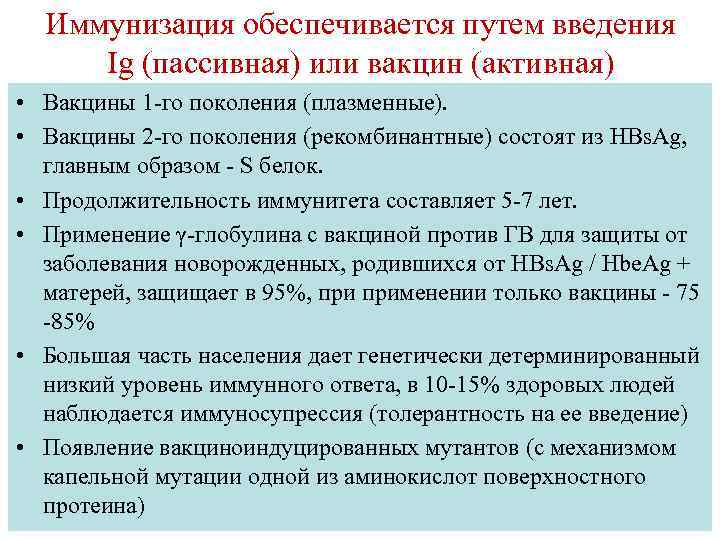 Иммунизация обеспечивается путем введения Ig (пассивная) или вакцин (активная)

• Вакцины 1-го поколения (плазменные).
• Вакцины 2-го поколения (рекомбинантные) состоят из HBsAg, главным образом - S белок.
• Продолжительность иммунитета составляет 5-7 лет.
• Применение γ-глобулина с вакциной против ГВ для защиты от заболевания новорожденных, родившихся от HBsAg / HbeAg + матерей, защищает в 95%, при применении только вакцины - 75 -85%
• Большая часть населения дает генетически детерминированный низкий уровень иммунного ответа, в 10-15% здоровых людей наблюдается иммуносупрессия (толерантность на ее введение)
• Появление вакциноиндуцированных мутантов (с механизмом капельной мутации одной из аминокислот поверхностного протеина)